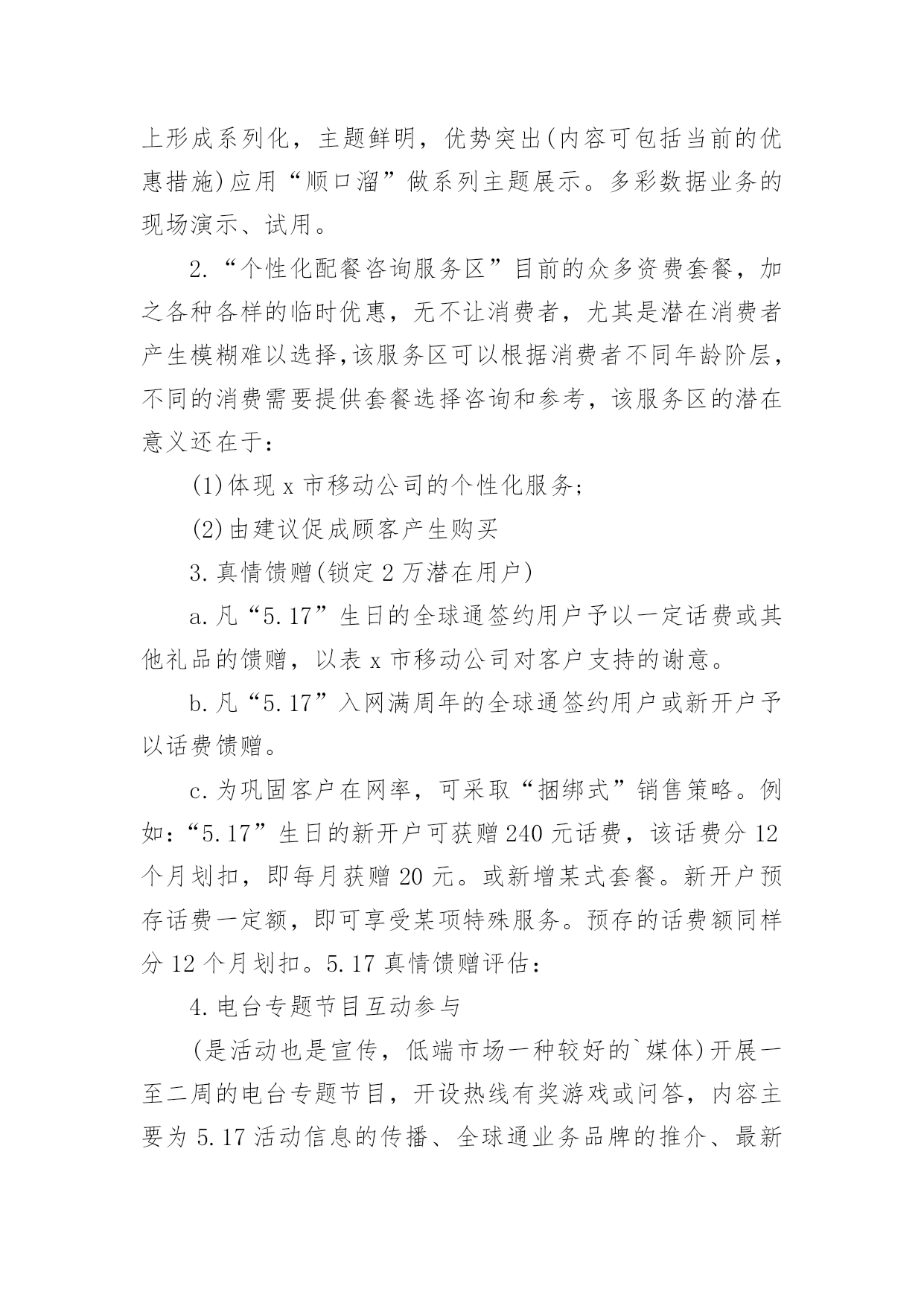 上形成系列化，主题鲜明，优势突出(内容可包括当前的优惠措施)应用“顺口溜”做系列主题展示。多彩数据业务的现场演示、试用。

2.“个性化配餐咨询服务区”目前的众多资费套餐，加之各种各样的临时优惠，无不让消费者，尤其是潜在消费者产生模糊难以选择,该服务区可以根据消费者不同年龄阶层，不同的消费需要提供套餐选择咨询和参考，该服务区的潜在意义还在于：

(1)体现 x 市移动公司的个性化服务;

(2)由建议促成顾客产生购买

3.真情馈赠(锁定 2 万潜在用户)

a.凡“5.17”生日的全球通签约用户予以一定话费或其他礼品的馈赠，以表 x 市移动公司对客户支持的谢意。

b.凡“5.17”入网满周年的全球通签约用户或新开户予以话费馈赠。

c.为巩固客户在网率，可采取“捆绑式”销售策略。例如:“5.17”生日的新开户可获赠 240 元话费，该话费分 12 个月划扣，即每月获赠 20 元。或新增某式套餐。新开户预存话费一定额，即可享受某项特殊服务。预存的话费额同样分 12 个月划扣。5.17 真情馈赠评估：

4.电台专题节目互动参与

(是活动也是宣传，低端市场一种较好的`媒体)开展一至二周的电台专题节目，开设热线有奖游戏或问答，内容主要为 5.17 活动信息的传播、全球通业务品牌的推介、最新